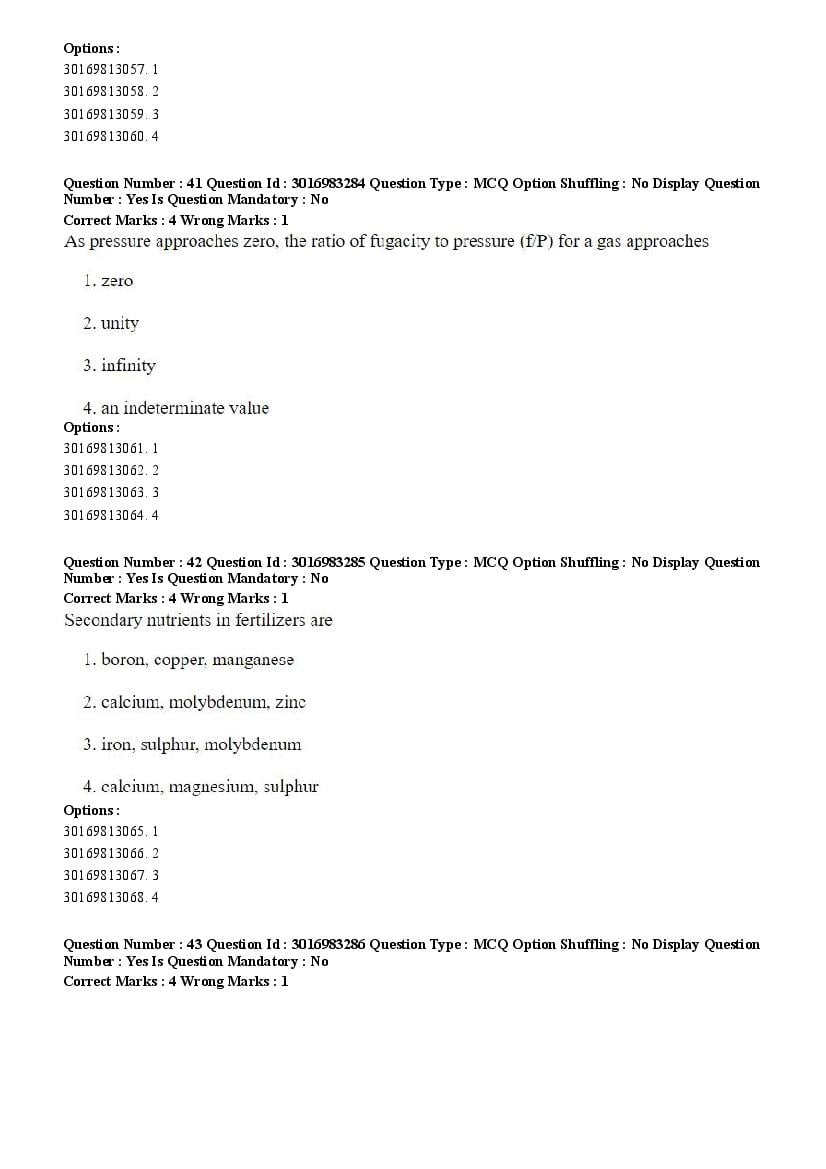 Options :
30169813057. 1
30169813058. 2
30169813059. 3
30169813060. 4

Question Number : 41 Question Id : 3016983284 Question Type : MCQ Option Shuffling : No Display Question Number : Yes Is Question Mandatory : No
Correct Marks : 4 Wrong Marks : 1
As pressure approaches zero, the ratio of fugacity to pressure (f/P) for a gas approaches

1. zero

2. unity

3. infinity

4. an indeterminate value
Options :
30169813061. 1
30169813062. 2
30169813063. 3
30169813064. 4

Question Number : 42 Question Id : 3016983285 Question Type : MCQ Option Shuffling : No Display Question Number : Yes Is Question Mandatory : No
Correct Marks : 4 Wrong Marks : 1
Secondary nutrients in fertilizers are

1. boron, copper, manganese

2. calcium, molybdenum, zinc

3. iron, sulphur, molybdenum

4. calcium, magnesium, sulphur
Options :
30169813065. 1
30169813066. 2
30169813067. 3
30169813068. 4

Question Number : 43 Question Id : 3016983286 Question Type : MCQ Option Shuffling : No Display Question Number : Yes Is Question Mandatory : No
Correct Marks : 4 Wrong Marks : 1